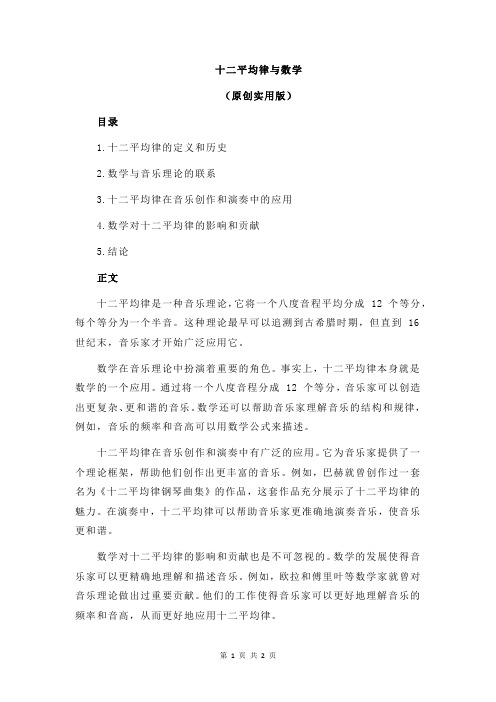 十二平均律与数学

（原创实用版）

目录

1.十二平均律的定义和历史

2.数学与音乐理论的联系

3.十二平均律在音乐创作和演奏中的应用

4.数学对十二平均律的影响和贡献

5.结论

正文

十二平均律是一种音乐理论，它将一个八度音程平均分成 12 个等分，每个等分为一个半音。这种理论最早可以追溯到古希腊时期，但直到 16 世纪末，音乐家才开始广泛应用它。

数学在音乐理论中扮演着重要的角色。事实上，十二平均律本身就是数学的一个应用。通过将一个八度音程分成 12 个等分，音乐家可以创造出更复杂、更和谐的音乐。数学还可以帮助音乐家理解音乐的结构和规律，例如，音乐的频率和音高可以用数学公式来描述。

十二平均律在音乐创作和演奏中有广泛的应用。它为音乐家提供了一个理论框架，帮助他们创作出更丰富的音乐。例如，巴赫就曾创作过一套名为《十二平均律钢琴曲集》的作品，这套作品充分展示了十二平均律的魅力。在演奏中，十二平均律可以帮助音乐家更准确地演奏音乐，使音乐更和谐。

数学对十二平均律的影响和贡献也是不可忽视的。数学的发展使得音乐家可以更精确地理解和描述音乐。例如，欧拉和傅里叶等数学家就曾对音乐理论做出过重要贡献。他们的工作使得音乐家可以更好地理解音乐的频率和音高，从而更好地应用十二平均律。

第 1 页 共 2 页